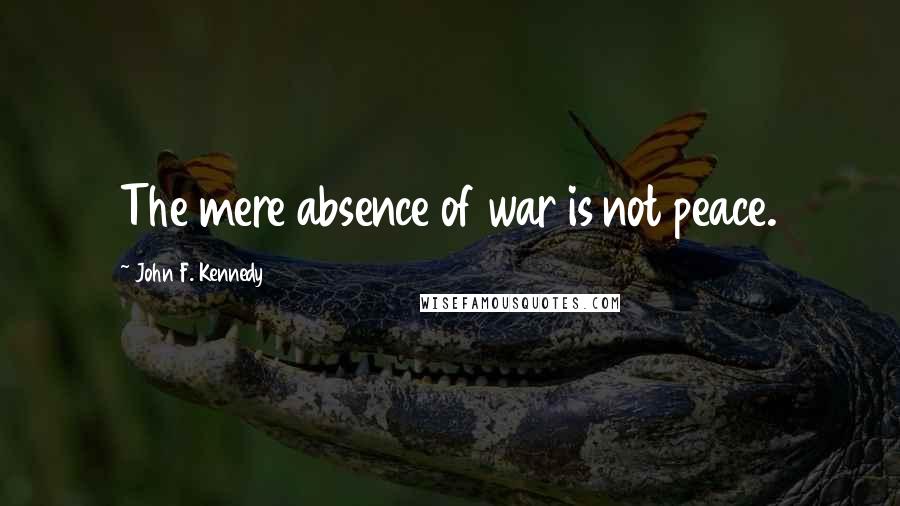 The mere absence of war is not peace.

~ John F. Kennedy

WISEFAMOUSQUOTES.COM